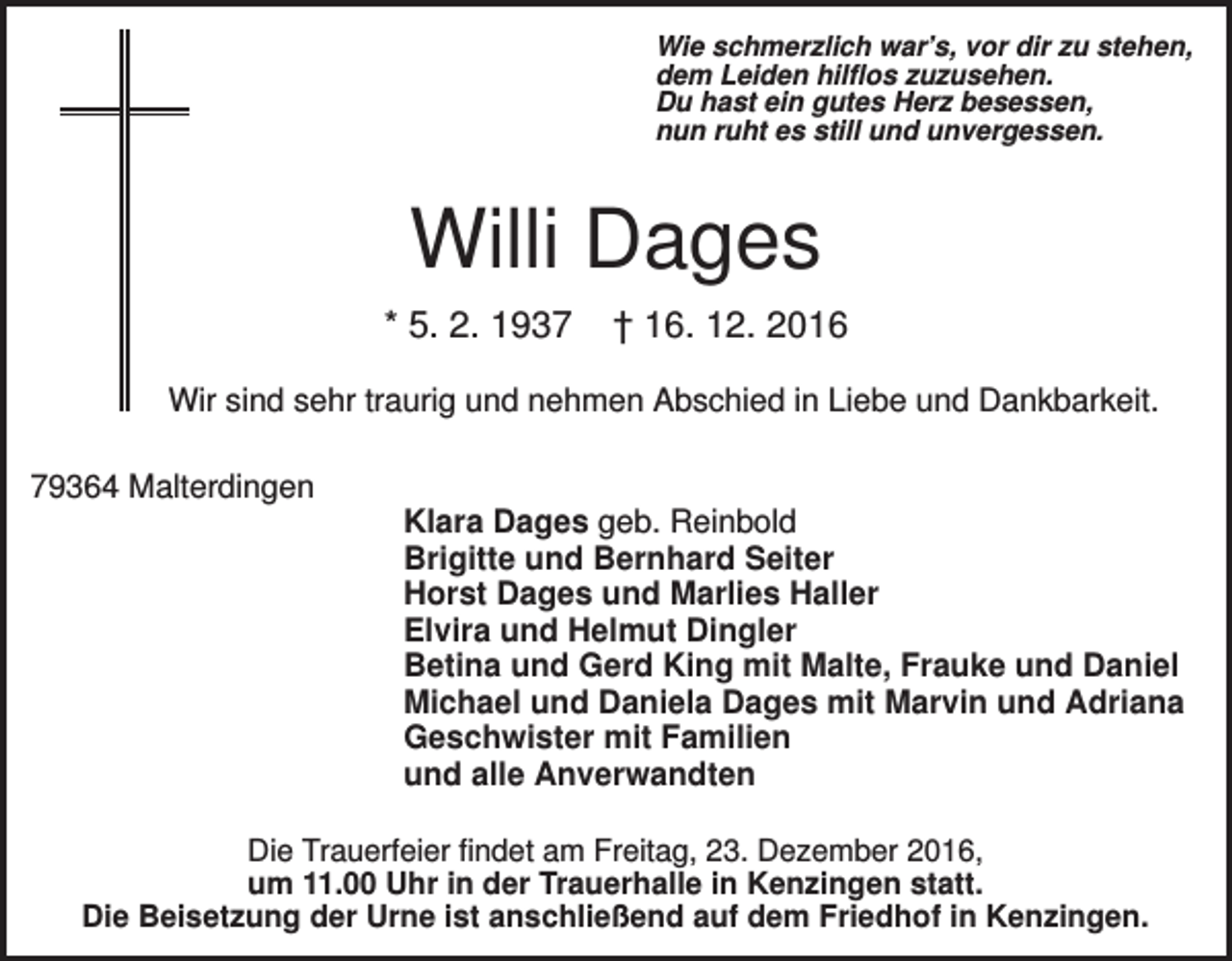 Wie schmerzlich war's, vor dir zu stehen,
dem Leiden hilflos zuzusehen.
Du hast ein gutes Herz besessen,
nun ruht es still und unvergessen.

Willi Dages

* 5. 2. 1937 † 16. 12. 2016

Wir sind sehr traurig und nehmen Abschied in Liebe und Dankbarkeit.

79364 Malterdingen

Klara Dages geb. Reinbold
Brigitte und Bernhard Seiter
Horst Dages und Marlies Haller
Elvira und Helmut Dingler
Betina und Gerd King mit Malte, Frauke und Daniel
Michael und Daniela Dages mit Marvin und Adriana
Geschwister mit Familien
und alle Anverwandten

Die Trauerfeier findet am Freitag, 23. Dezember 2016,
um 11.00 Uhr in der Trauerhalle in Kenzingen statt.
Die Beisetzung der Urne ist anschließend auf dem Friedhof in Kenzingen.